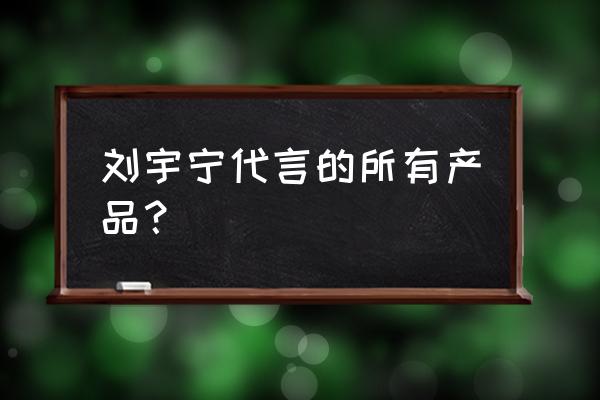 刘宇宁代言的所有产品？